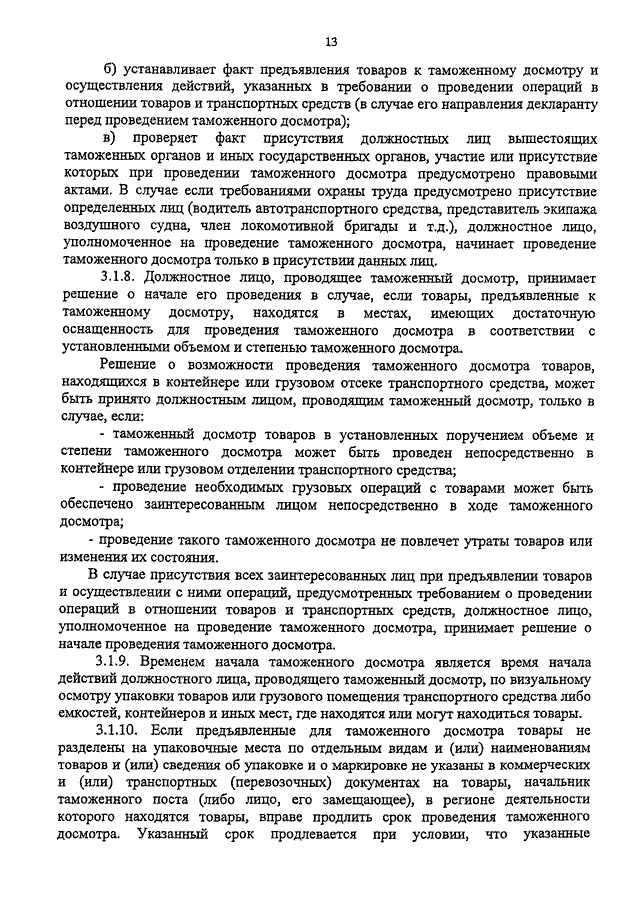 13

б) устанавливает факт предъявления товаров к таможенному досмотру и осуществления действий, указанных в требовании о проведении операций в отношении товаров и транспортных средств (в случае его направления декларанту перед проведением таможенного досмотра);

в) проверяет факт присутствия должностных лиц вышестоящих таможенных органов и иных государственных органов, участие или присутствие которых при проведении таможенного досмотра предусмотрено правовыми актами. В случае если требованиями охраны труда предусмотрено присутствие определенных лиц (водитель автотранспортного средства, представитель экипажа воздушного судна, член локомотивной бригады и т.д.), должностное лицо, уполномоченное на проведение таможенного досмотра, начинает проведение таможенного досмотра только в присутствии данных лиц.

3.1.8. Должностное лицо, проводящее таможенный досмотр, принимает решение о начале его проведения в случае, если товары, предъявленные к таможенному досмотру, находятся в местах, имеющих достаточную оснащенность для проведения таможенного досмотра в соответствии с установленными объемом и степенью таможенного досмотра.

Решение о возможности проведения таможенного досмотра товаров, находящихся в контейнере или грузовом отсеке транспортного средства, может быть принято должностным лицом, проводящим таможенный досмотр, только в случае, если:

- таможенный досмотр товаров в установленных поручением объеме и степени таможенного досмотра может быть проведен непосредственно в контейнере или грузовом отделении транспортного средства;

- проведение необходимых грузовых операций с товарами может быть обеспечено заинтересованным лицом непосредственно в ходе таможенного досмотра;

- проведение такого таможенного досмотра не повлечет утраты товаров или изменения их состояния.

В случае присутствия всех заинтересованных лиц при предъявлении товаров и осуществлении с ними операций, предусмотренных требованием о проведении операций в отношении товаров и транспортных средств, должностное лицо, уполномоченное на проведение таможенного досмотра, принимает решение о начале проведения таможенного досмотра.

3.1.9. Временем начала таможенного досмотра является время начала действий должностного лица, проводящего таможенный досмотр, по визуальному осмотру упаковки товаров или грузового помещения транспортного средства либо емкостей, контейнеров и иных мест, где находятся или могут находиться товары.

3.1.10. Если предъявленные для таможенного досмотра товары не разделены на упаковочные места по отдельным видам и (или) наименованиям товаров и (или) сведения об упаковке и о маркировке не указаны в коммерческих и (или) транспортных (перевозочных) документах на товары, начальник таможенного поста (либо лицо, его замещающее), в регионе деятельности которого находятся товары, вправе продлить срок проведения таможенного досмотра. Указанный срок продлевается при условии, что указанные